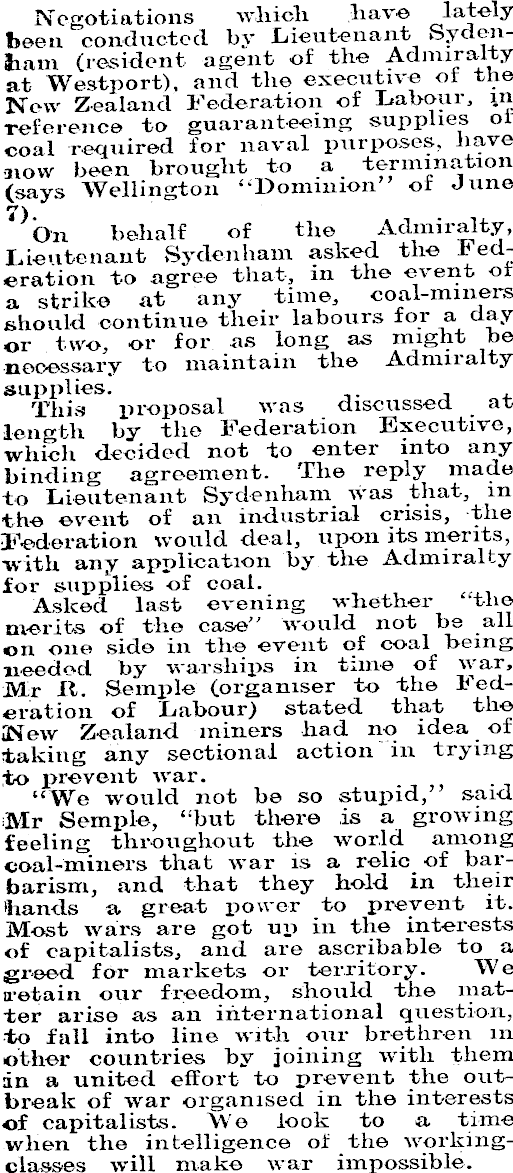 Negotiations which have lately been conducted by Lieutenant Sydenham (resident agent of the Admiralty at Westport), and the executive of the New Zealand Federation of Labour, in reference to guaranteeing supplies of coal required for naval purposes, have now been brought to a termination (says Wellington "Dominion" of June 7).

On behalf of the Admiralty, Lieutenant Sydenham asked the Federation to agree that, in the event of a strike at any time, coal-miners should continue their labours for a day or two, or for as long as might be necessary to maintain the Admiralty supplies.

This proposal was discussed at length by the Federation Executive, which decided not to enter into any binding agreement. The reply made to Lieutenant Sydenham was that, in the event of an industrial crisis, the Federation would deal, upon its merits, with any application by the Admiralty for supplies of coal.

Asked last evening whether "the merits of the case" would not be all on one side in the event of coal being needed by warships in time of war, Mr R. Semple (organiser to the Federation of Labour) stated that the New Zealand miners had no idea of taking any sectional action in trying to prevent war.

"We would not be so stupid," said Mr Semple, "but there is a growing feeling throughout the world among coal-miners that war is a relic of barbarism, and that they hold in their hands a great power to prevent it. Most wars are got up in the interests of capitalists, and are ascribable to a greed for markets or territory. We retain our freedom, should the matter arise as an international question, to fall into line with our brethren in other countries by joining with them in a united effort to prevent the outbreak of war organised in the interests of capitalists. We look to a time when the intelligence of the working-classes will make war impossible.